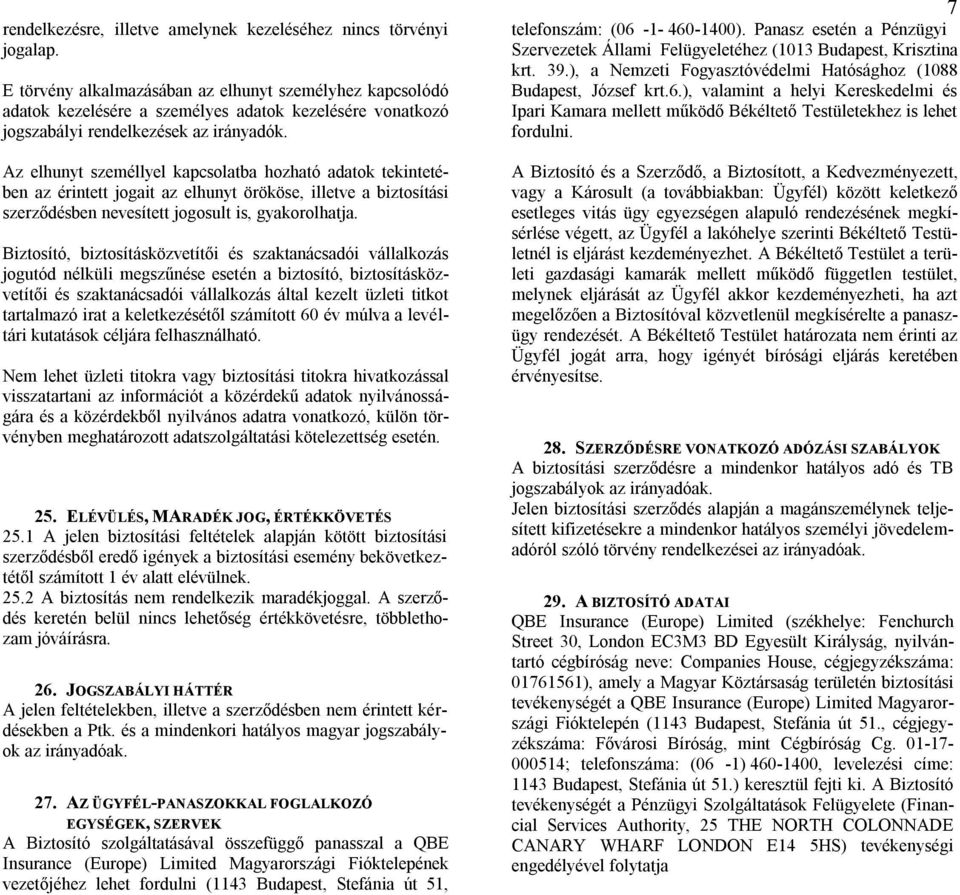 7

rendelkezésre, illetve amelynek kezeléséhez nincs törvényi jogalap.

E törvény alkalmazásában az elhunyt személyhez kapcsolódó adatok kezelésére a személyes adatok kezelésére vonatkozó jogszabályi rendelkezések az irányadók.

Az elhunyt személlyel kapcsolatba hozható adatok tekintetében az érintett jogait az elhunyt örököse, illetve a biztosítási szerződésben nevesített jogosult is, gyakorolhatja.

Biztosító, biztosításközvetítői és szaktanácsadói vállalkozás jogutód nélküli megszűnése esetén a biztosító, biztosításközvetítői és szaktanácsadói vállalkozás által kezelt üzleti titkot tartalmazó irat a keletkezésétől számított 60 év múlva a levéltári kutatások céljára felhasználható.

Nem lehet üzleti titokra vagy biztosítási titokra hivatkozással visszatartani az információt a közérdekű adatok nyilvánosságára és a közérdekből nyilvános adatra vonatkozó, külön törvényben meghatározott adatszolgáltatási kötelezettség esetén.

25. ELÉVÜLÉS, MARADÉK JOG, ÉRTÉKKÖVETÉS
25.1 A jelen biztosítási feltételek alapján kötött biztosítási szerződésből eredő igények a biztosítási esemény bekövetkeztétől számított 1 év alatt elévülnek.
25.2 A biztosítás nem rendelkezik maradékjoggal. A szerződés keretén belül nincs lehetőség értékkövetésre, többlethozam jóváírásra.

26. JOGSZABÁLYI HÁTTÉR
A jelen feltételekben, illetve a szerződésben nem érintett kérdésekben a Ptk. és a mindenkori hatályos magyar jogszabályok az irányadóak.

27. AZ ÜGYFÉL-PANASZOKKAL FOGLALKOZÓ EGYSÉGEK, SZERVEK
A Biztosító szolgáltatásával összefüggő panasszal a QBE Insurance (Europe) Limited Magyarországi Fióktelepének vezetőjéhez lehet fordulni (1143 Budapest, Stefánia út 51, telefonszám: (06 -1- 460-1400). Panasz esetén a Pénzügyi Szervezetek Állami Felügyeletéhez (1013 Budapest, Krisztina krt. 39.), a Nemzeti Fogyasztóvédelmi Hatósághoz (1088 Budapest, József krt.6.), valamint a helyi Kereskedelmi és Ipari Kamara mellett működő Békéltető Testületekhez is lehet fordulni.

A Biztosító és a Szerződő, a Biztosított, a Kedvezményezett, vagy a Károsult (a továbbiakban: Ügyfél) között keletkező esetleges vitás ügy egyezségen alapuló rendezésének megkísérlése végett, az Ügyfél a lakóhelye szerinti Békéltető Testületnél is eljárást kezdeményezhet. A Békéltető Testület a területi gazdasági kamarák mellett működő független testület, melynek eljárását az Ügyfél akkor kezdeményezheti, ha azt megelőzően a Biztosítóval közvetlenül megkísérelte a panaszügy rendezését. A Békéltető Testület határozata nem érinti az Ügyfél jogát arra, hogy igényét bírósági eljárás keretében érvényesítse.

28. SZERZŐDÉSRE VONATKOZÓ ADÓZÁSI SZABÁLYOK
A biztosítási szerződésre a mindenkor hatályos adó és TB jogszabályok az irányadóak.
Jelen biztosítási szerződés alapján a magánszemélynek teljesített kifizetésekre a mindenkor hatályos személyi jövedelemadóról szóló törvény rendelkezései az irányadóak.

29. A BIZTOSÍTÓ ADATAI
QBE Insurance (Europe) Limited (székhelye: Fenchurch Street 30, London EC3M3 BD Egyesült Királyság, nyilvántartó cégbíróság neve: Companies House, cégjegyzékszáma: 01761561), amely a Magyar Köztársaság területén biztosítási tevékenységét a QBE Insurance (Europe) Limited Magyarországi Fióktelepén (1143 Budapest, Stefánia út 51., cégjegyzékszáma: Fővárosi Bíróság, mint Cégbíróság Cg. 01-17-000514; telefonszáma: (06 -1) 460-1400, levelezési címe: 1143 Budapest, Stefánia út 51.) keresztül fejti ki. A Biztosító tevékenységét a Pénzügyi Szolgáltatások Felügyelete (Financial Services Authority, 25 THE NORTH COLONNADE CANARY WHARF LONDON E14 5HS) tevékenységi engedélyével folytatja